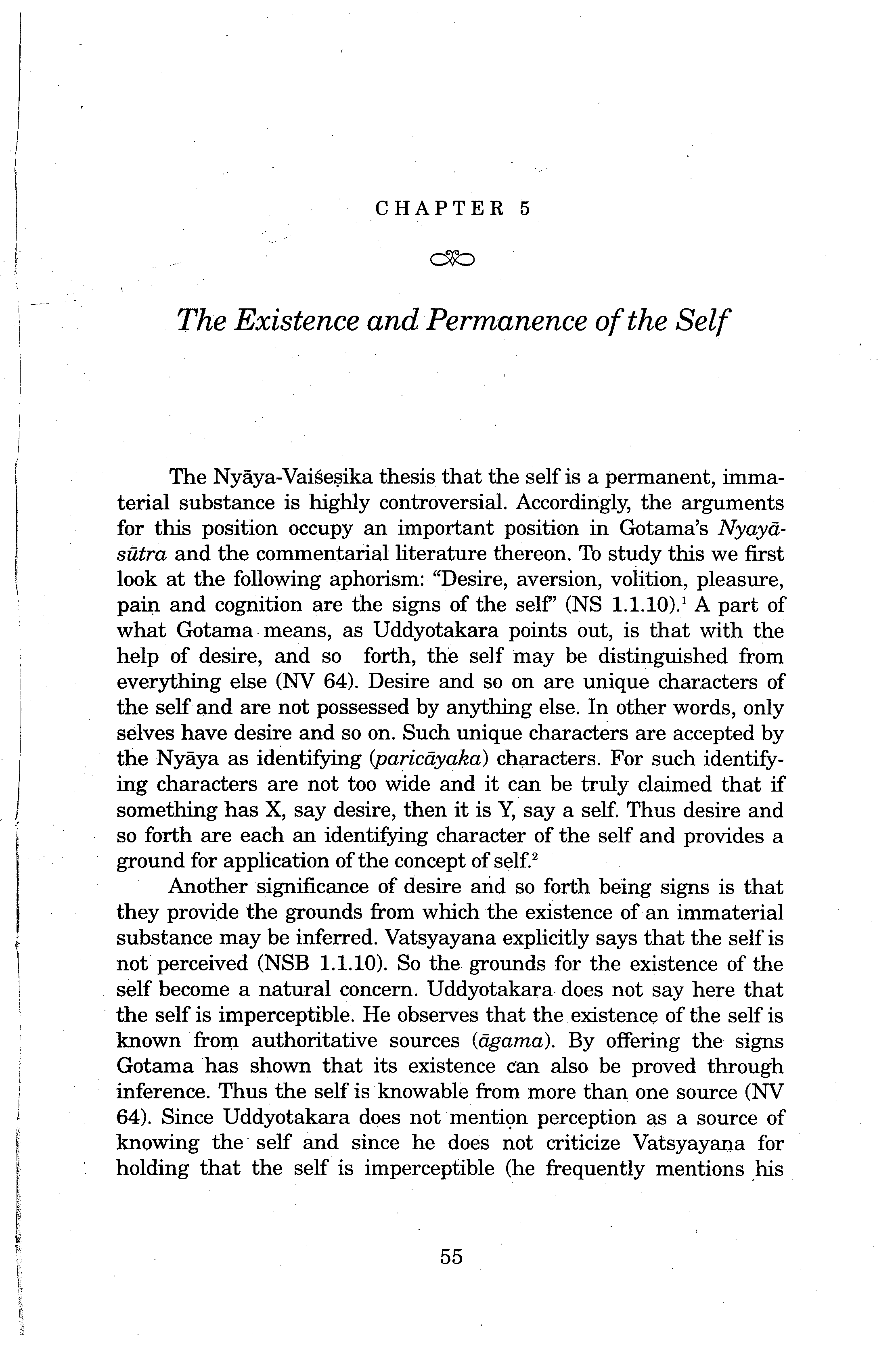 CHAPTER 5

The Existence and Permanence of the Self

The Nyāya-Vaiśeṣika thesis that the self is a permanent, immaterial substance is highly controversial. Accordingly, the arguments for this position occupy an important position in Gotama's Nyayāsūtra and the commentarial literature thereon. To study this we first look at the following aphorism: "Desire, aversion, volition, pleasure, pain and cognition are the signs of the self" (NS 1.1.10).$^1$ A part of what Gotama means, as Uddyotakara points out, is that with the help of desire, and so forth, the self may be distinguished from everything else (NV 64). Desire and so on are unique characters of the self and are not possessed by anything else. In other words, only selves have desire and so on. Such unique characters are accepted by the Nyāya as identifying (paricāyaka) characters. For such identifying characters are not too wide and it can be truly claimed that if something has X, say desire, then it is Y, say a self. Thus desire and so forth are each an identifying character of the self and provides a ground for application of the concept of self.$^2$

Another significance of desire and so forth being signs is that they provide the grounds from which the existence of an immaterial substance may be inferred. Vatsyayana explicitly says that the self is not perceived (NSB 1.1.10). So the grounds for the existence of the self become a natural concern. Uddyotakara does not say here that the self is imperceptible. He observes that the existence of the self is known from authoritative sources (āgama). By offering the signs Gotama has shown that its existence can also be proved through inference. Thus the self is knowable from more than one source (NV 64). Since Uddyotakara does not mention perception as a source of knowing the self and since he does not criticize Vatsyayana for holding that the self is imperceptible (he frequently mentions his

55